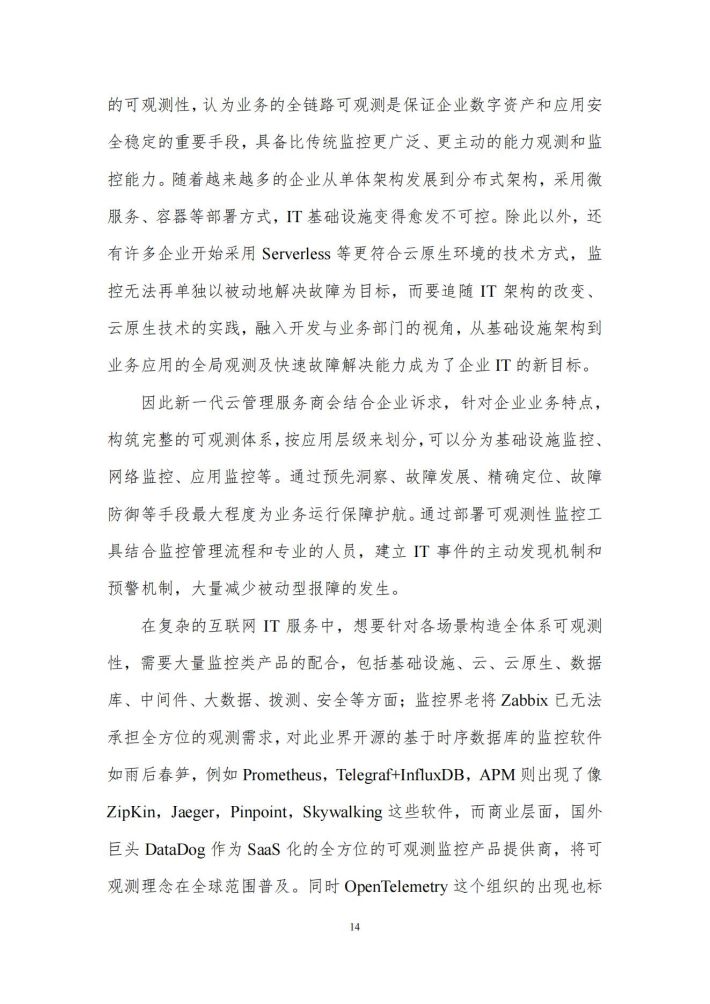 的可观测性，认为业务的全链路可观测是保证企业数字资产和应用安全稳定的重要手段，具备比传统监控更广泛、更主动的能力观测和监控能力。随着越来越多的企业从单体架构发展到分布式架构，采用微服务、容器等部署方式，IT 基础设施变得愈发不可控。除此以外，还有许多企业开始采用 Serverless 等更符合云原生环境的技术方式，监控无法再单独以被动地解决故障为目标，而要追随 IT 架构的改变、云原生技术的实践，融入开发与业务部门的视角，从基础设施架构到业务应用的全局观测及快速故障解决能力成为了企业 IT 的新目标。

因此新一代云管理服务商会结合企业诉求，针对企业业务特点，构筑完整的可观测体系，按应用层级来划分，可以分为基础设施监控、网络监控、应用监控等。通过预先洞察、故障发展、精确定位、故障防御等手段最大程度为业务运行保障护航。通过部署可观测性监控工具结合监控管理流程和专业的人员，建立 IT 事件的主动发现机制和预警机制，大量减少被动型报障的发生。

在复杂的互联网 IT 服务中，想要针对各场景构造全体系可观测性，需要大量监控类产品的配合，包括基础设施、云、云原生、数据库、中间件、大数据、拨测、安全等方面；监控界老将 Zabbix 已无法承担全方位的观测需求，对此业界开源的基于时序数据库的监控软件如雨后春笋，例如 Prometheus，Telegraf+InfluxDB，APM 则出现了像 ZipKin，Jaeger，Pinpoint，Skywalking 这些软件，而商业层面，国外巨头 DataDog 作为 SaaS 化的全方位的可观测监控产品提供商，将可观测理念在全球范围普及。同时 OpenTelemetry 这个组织的出现也标

14